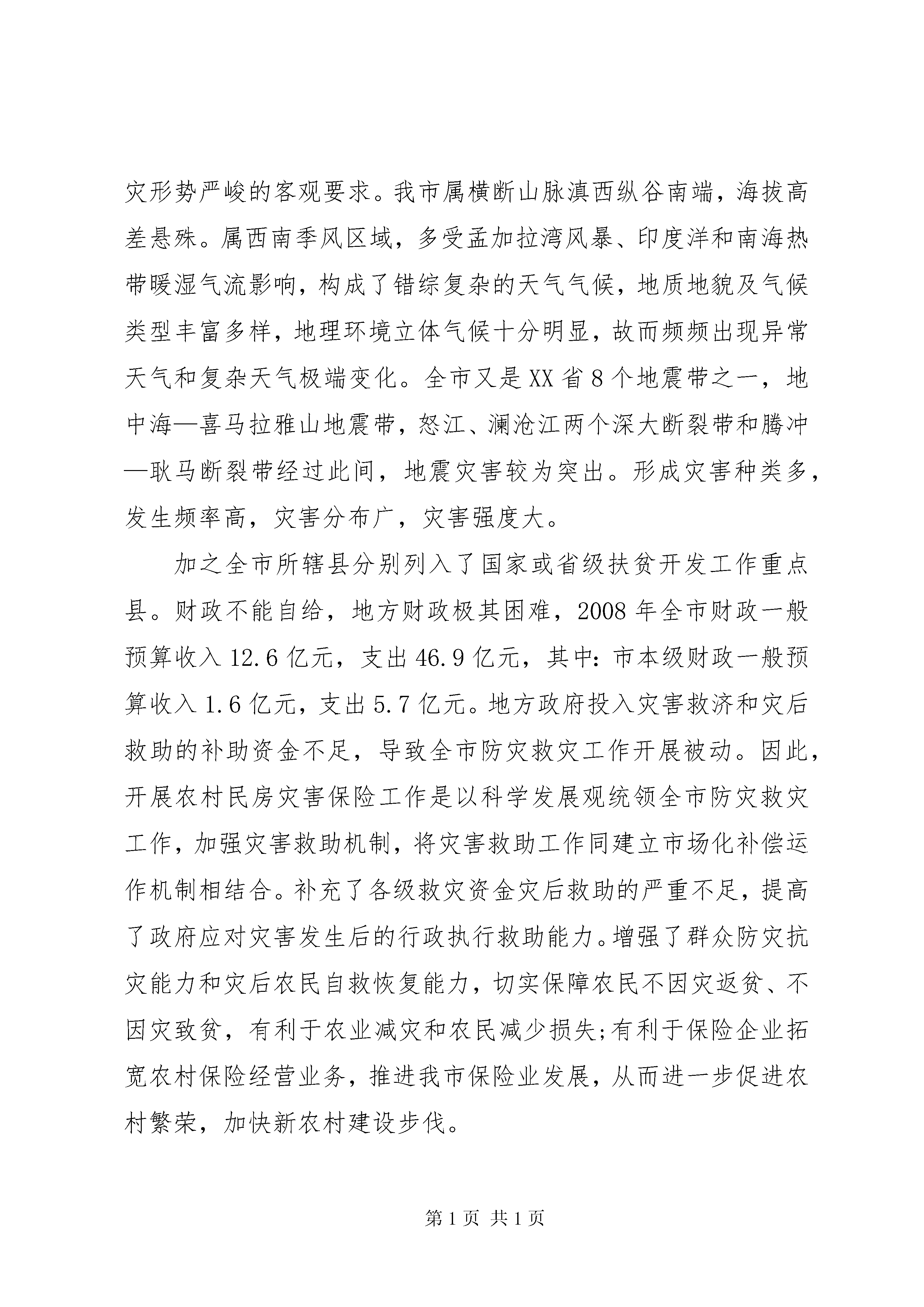 灾形势严峻的客观要求。我市属横断山脉滇西纵谷南端，海拔高差悬殊。属西南季风区域，多受孟加拉湾风暴、印度洋和南海热带暖湿气流影响，构成了错综复杂的天气气候，地质地貌及气候类型丰富多样，地理环境立体气候十分明显，故而频频出现异常天气和复杂天气极端变化。全市又是XX省8个地震带之一，地中海—喜马拉雅山地震带，怒江、澜沧江两个深大断裂带和腾冲—耿马断裂带经过此间，地震灾害较为突出。形成灾害种类多，发生频率高，灾害分布广，灾害强度大。

加之全市所辖县分别列入了国家或省级扶贫开发工作重点县。财政不能自给，地方财政极其困难，2008年全市财政一般预算收入12.6亿元，支出46.9亿元，其中：市本级财政一般预算收入1.6亿元，支出5.7亿元。地方政府投入灾害救济和灾后救助的补助资金不足，导致全市防灾救灾工作开展被动。因此，开展农村民房灾害保险工作是以科学发展观统领全市防灾救灾工作，加强灾害救助机制，将灾害救助工作同建立市场化补偿运作机制相结合。补充了各级救灾资金灾后救助的严重不足，提高了政府应对灾害发生后的行政执行救助能力。增强了群众防灾抗灾能力和灾后农民自救恢复能力，切实保障农民不因灾返贫、不因灾致贫，有利于农业减灾和农民减少损失;有利于保险企业拓宽农村保险经营业务，推进我市保险业发展，从而进一步促进农村繁荣，加快新农村建设步伐。

第1页 共1页